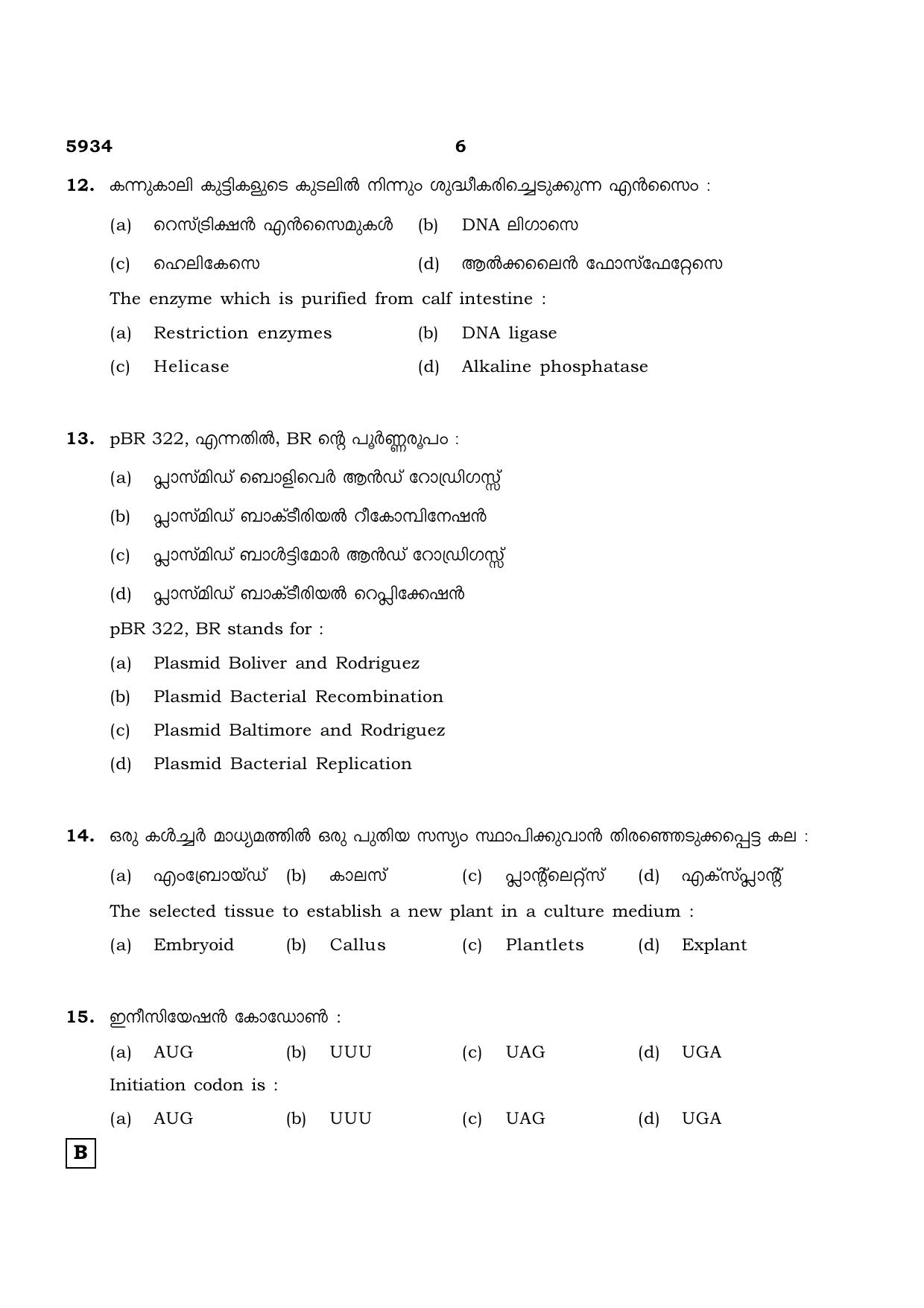 5934 6

12. കന്നുകാലി കുട്ടികളുടെ കുടലിൽ നിന്നും ശുദ്ധീകരിച്ചെടുക്കുന്ന എൻസൈം :

(a) റെസ്ട്രിക്ഷൻ എൻസൈമുകൾ (b) DNA ലിഗാസെ

(c) ഹെലികേസെ (d) ആൽക്കലൈൻ ഫോസ്ഫേറ്റേസെ

The enzyme which is purified from calf intestine :

(a) Restriction enzymes (b) DNA ligase

(c) Helicase (d) Alkaline phosphatase

13. pBR 322, എന്നതിൽ, BR ന്റെ പൂർണ്ണരൂപം :

(a) പ്ലാസ്മിഡ് ബൊളിവെർ ആൻഡ് റോഡ്രിഗസ്സ്

(b) പ്ലാസ്മിഡ് ബാക്ടീരിയൽ റീകോമ്പിനേഷൻ

(c) പ്ലാസ്മിഡ് ബാൾട്ടിമോർ ആൻഡ് റോഡ്രിഗസ്സ്

(d) പ്ലാസ്മിഡ് ബാക്ടീരിയൽ റെപ്ലിക്കേഷൻ

pBR 322, BR stands for :

(a) Plasmid Boliver and Rodriguez

(b) Plasmid Bacterial Recombination

(c) Plasmid Baltimore and Rodriguez

(d) Plasmid Bacterial Replication

14. ഒരു കൾച്ചർ മാധ്യമത്തിൽ ഒരു പുതിയ സസ്യം സ്ഥാപിക്കുവാൻ തിരഞ്ഞെടുക്കപ്പെട്ട കല :

(a) എംബ്രോയ്ഡ് (b) കാലസ് (c) പ്ലാന്റ്ലെറ്റ്സ് (d) എക്സ്പ്ലാന്റ്

The selected tissue to establish a new plant in a culture medium :

(a) Embryoid (b) Callus (c) Plantlets (d) Explant

15. ഇനീസിയേഷൻ കോഡോൺ :

(a) AUG (b) UUU (c) UAG (d) UGA

Initiation codon is :

(a) AUG (b) UUU (c) UAG (d) UGA

B